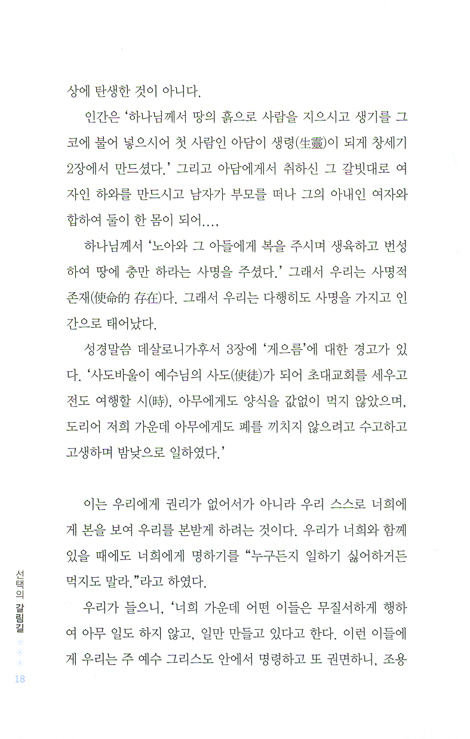 상에 탄생한 것이 아니다.

인간은 '하나님께서 땅의 흙으로 사람을 지으시고 생기를 그 코에 불어 넣으시어 첫 사람인 아담이 생령(生靈)이 되게 창세기 2장에서 만드셨다.' 그리고 아담에게서 취하신 그 갈빗대로 여자인 하와를 만드시고 남자가 부모를 떠나 그의 아내인 여자와 합하여 둘이 한 몸이 되어….

하나님께서 '노아와 그 아들에게 복을 주시며 생육하고 번성하여 땅에 충만 하라는 사명을 주셨다.' 그래서 우리는 사명적 존재(使命的 存在)다. 그래서 우리는 다행히도 사명을 가지고 인간으로 태어났다.

성경말씀 데살로니가후서 3장에 '게으름'에 대한 경고가 있다. '사도바울이 예수님의 사도(使徒)가 되어 초대교회를 세우고 전도 여행할 시(時), 아무에게도 양식을 값없이 먹지 않았으며, 도리어 저희 가운데 아무에게도 폐를 끼치지 않으려고 수고하고 고생하며 밤낮으로 일하였다.'

이는 우리에게 권리가 없어서가 아니라 우리 스스로 너희에게 본을 보여 우리를 본받게 하려는 것이다. 우리가 너희와 함께 있을 때에도 너희에게 명하기를 "누구든지 일하기 싫어하거든 먹지도 말라."라고 하였다.

우리가 들으니, '너희 가운데 어떤 이들은 무질서하게 행하여 아무 일도 하지 않고, 일만 만들고 있다고 한다. 이런 이들에게 우리는 주 예수 그리스도 안에서 명령하고 또 권면하니, 조용

선택의 갈림길

18